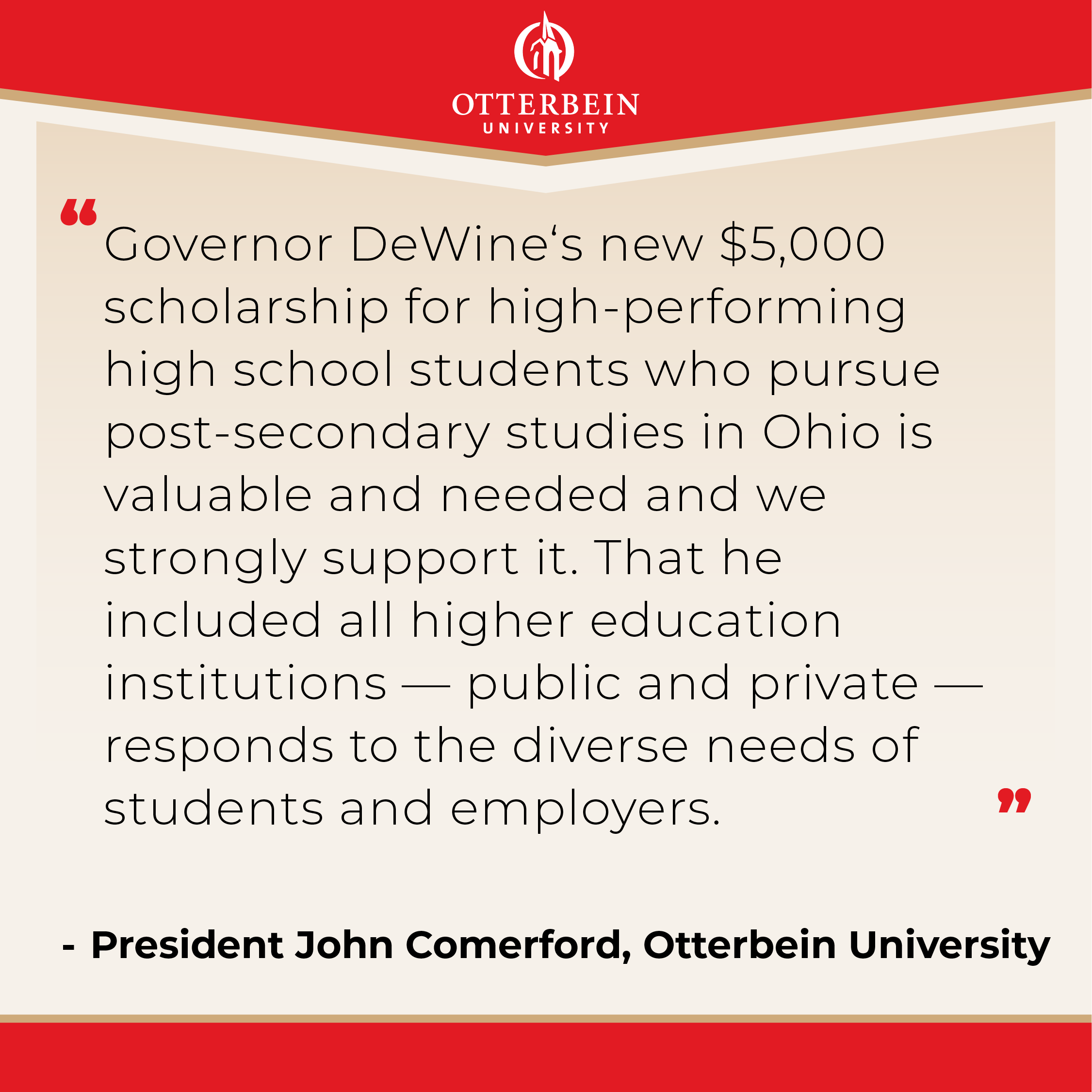 OTTERBEIN
UNIVERSITY

“Governor DeWine‘s new \$5,000 scholarship for high-performing high school students who pursue post-secondary studies in Ohio is valuable and needed and we strongly support it. That he included all higher education institutions — public and private — responds to the diverse needs of students and employers.”

- President John Comerford, Otterbein University